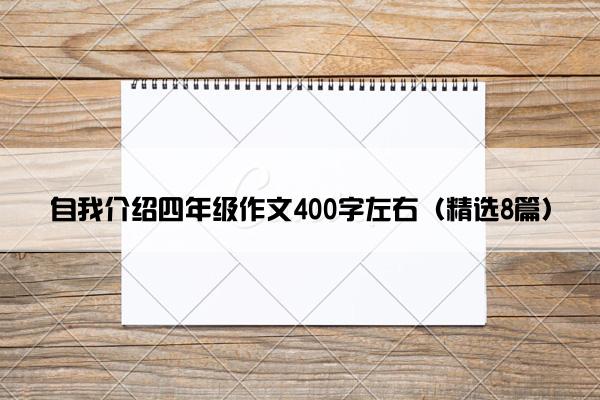 自我介绍四年级作文400字左右（精选8篇）